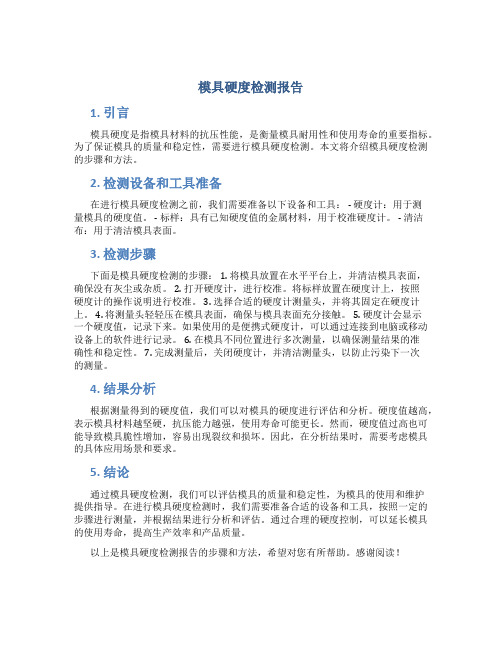 模具硬度检测报告

1. 引言

模具硬度是指模具材料的抗压性能，是衡量模具耐用性和使用寿命的重要指标。为了保证模具的质量和稳定性，需要进行模具硬度检测。本文将介绍模具硬度检测的步骤和方法。

2. 检测设备和工具准备

在进行模具硬度检测之前，我们需要准备以下设备和工具： - 硬度计：用于测量模具的硬度值。 - 标样：具有已知硬度值的金属材料，用于校准硬度计。 - 清洁布：用于清洁模具表面。

3. 检测步骤

下面是模具硬度检测的步骤： 1. 将模具放置在水平平台上，并清洁模具表面，确保没有灰尘或杂质。 2. 打开硬度计，进行校准。将标样放置在硬度计上，按照硬度计的操作说明进行校准。 3. 选择合适的硬度计测量头，并将其固定在硬度计上。 4. 将测量头轻轻压在模具表面，确保与模具表面充分接触。 5. 硬度计会显示一个硬度值，记录下来。如果使用的是便携式硬度计，可以通过连接到电脑或移动设备上的软件进行记录。 6. 在模具不同位置进行多次测量，以确保测量结果的准确性和稳定性。 7. 完成测量后，关闭硬度计，并清洁测量头，以防止污染下一次的测量。

4. 结果分析

根据测量得到的硬度值，我们可以对模具的硬度进行评估和分析。硬度值越高，表示模具材料越坚硬，抗压能力越强，使用寿命可能更长。然而，硬度值过高也可能导致模具脆性增加，容易出现裂纹和损坏。因此，在分析结果时，需要考虑模具的具体应用场景和要求。

5. 结论

通过模具硬度检测，我们可以评估模具的质量和稳定性，为模具的使用和维护提供指导。在进行模具硬度检测时，我们需要准备合适的设备和工具，按照一定的步骤进行测量，并根据结果进行分析和评估。通过合理的硬度控制，可以延长模具的使用寿命，提高生产效率和产品质量。

以上是模具硬度检测报告的步骤和方法，希望对您有所帮助。感谢阅读！